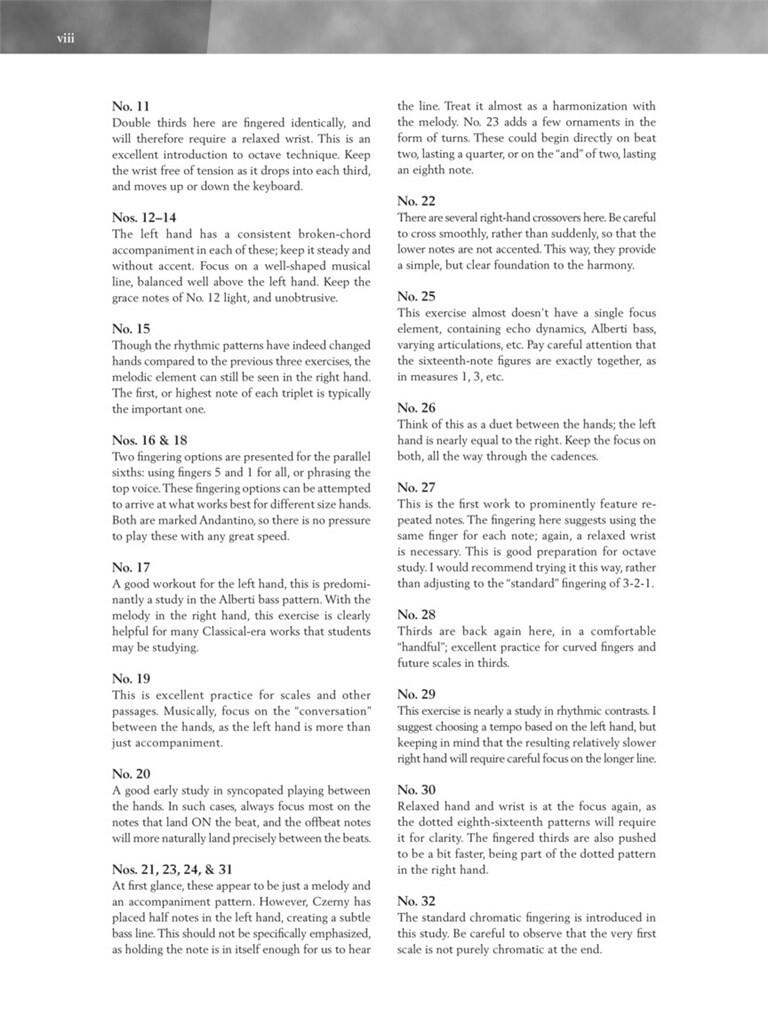 viii

No. 11
Double thirds here are fingered identically, and will therefore require a relaxed wrist. This is an excellent introduction to octave technique. Keep the wrist free of tension as it drops into each third, and moves up or down the keyboard.

Nos. 12–14
The left hand has a consistent broken-chord accompaniment in each of these; keep it steady and without accent. Focus on a well-shaped musical line, balanced well above the left hand. Keep the grace notes of No. 12 light, and unobtrusive.

No. 15
Though the rhythmic patterns have indeed changed hands compared to the previous three exercises, the melodic element can still be seen in the right hand. The first, or highest note of each triplet is typically the important one.

Nos. 16 & 18
Two fingering options are presented for the parallel sixths: using fingers 5 and 1 for all, or phrasing the top voice. These fingering options can be attempted to arrive at what works best for different size hands. Both are marked Andantino, so there is no pressure to play these with any great speed.

No. 17
A good workout for the left hand, this is predominantly a study in the Alberti bass pattern. With the melody in the right hand, this exercise is clearly helpful for many Classical-era works that students may be studying.

No. 19
This is excellent practice for scales and other passages. Musically, focus on the "conversation" between the hands, as the left hand is more than just accompaniment.

No. 20
A good early study in syncopated playing between the hands. In such cases, always focus most on the notes that land ON the beat, and the offbeat notes will more naturally land precisely between the beats.

Nos. 21, 23, 24, & 31
At first glance, these appear to be just a melody and an accompaniment pattern. However, Czerny has placed half notes in the left hand, creating a subtle bass line. This should not be specifically emphasized, as holding the note is in itself enough for us to hear the line. Treat it almost as a harmonization with the melody. No. 23 adds a few ornaments in the form of turns. These could begin directly on beat two, lasting a quarter, or on the "and" of two, lasting an eighth note.

No. 22
There are several right-hand crossovers here. Be careful to cross smoothly, rather than suddenly, so that the lower notes are not accented. This way, they provide a simple, but clear foundation to the harmony.

No. 25
This exercise almost doesn't have a single focus element, containing echo dynamics, Alberti bass, varying articulations, etc. Pay careful attention that the sixteenth-note figures are exactly together, as in measures 1, 3, etc.

No. 26
Think of this as a duet between the hands; the left hand is nearly equal to the right. Keep the focus on both, all the way through the cadences.

No. 27
This is the first work to prominently feature repeated notes. The fingering here suggests using the same finger for each note; again, a relaxed wrist is necessary. This is good preparation for octave study. I would recommend trying it this way, rather than adjusting to the "standard" fingering of 3-2-1.

No. 28
Thirds are back again here, in a comfortable "handful"; excellent practice for curved fingers and future scales in thirds.

No. 29
This exercise is nearly a study in rhythmic contrasts. I suggest choosing a tempo based on the left hand, but keeping in mind that the resulting relatively slower right hand will require careful focus on the longer line.

No. 30
Relaxed hand and wrist is at the focus again, as the dotted eighth-sixteenth patterns will require it for clarity. The fingered thirds are also pushed to be a bit faster, being part of the dotted pattern in the right hand.

No. 32
The standard chromatic fingering is introduced in this study. Be careful to observe that the very first scale is not purely chromatic at the end.